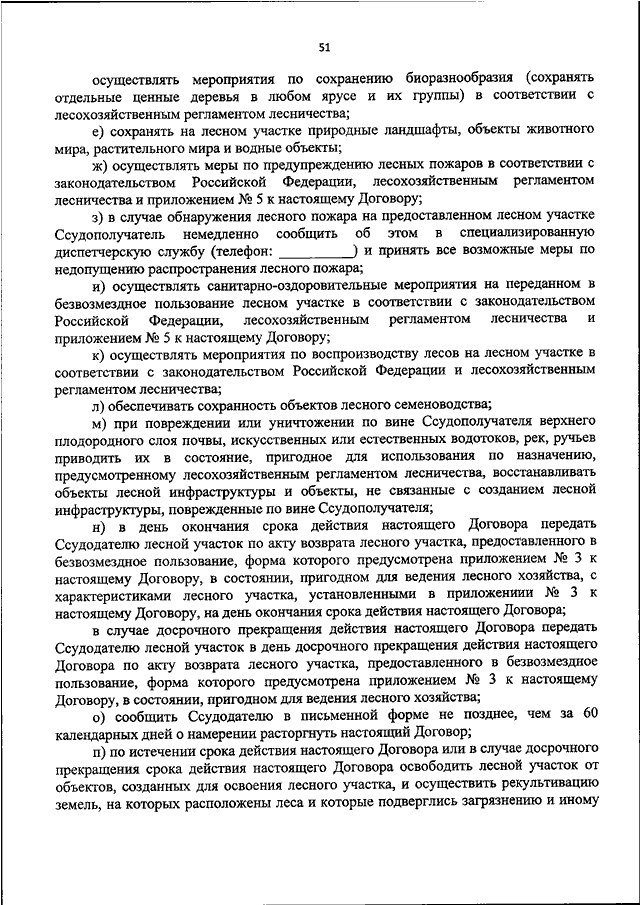 51

осуществлять мероприятия по сохранению биоразнообразия (сохранять отдельные ценные деревья в любом ярусе и их группы) в соответствии с лесохозяйственным регламентом лесничества;

е) сохранять на лесном участке природные ландшафты, объекты животного мира, растительного мира и водные объекты;

ж) осуществлять меры по предупреждению лесных пожаров в соответствии с законодательством Российской Федерации, лесохозяйственным регламентом лесничества и приложением № 5 к настоящему Договору;

з) в случае обнаружения лесного пожара на предоставленном лесном участке Ссудополучатель немедленно сообщить об этом в специализированную диспетчерскую службу (телефон: __________) и принять все возможные меры по недопущению распространения лесного пожара;

и) осуществлять санитарно-оздоровительные мероприятия на переданном в безвозмездное пользование лесном участке в соответствии с законодательством Российской Федерации, лесохозяйственным регламентом лесничества и приложением № 5 к настоящему Договору;

к) осуществлять мероприятия по воспроизводству лесов на лесном участке в соответствии с законодательством Российской Федерации и лесохозяйственным регламентом лесничества;

л) обеспечивать сохранность объектов лесного семеноводства;

м) при повреждении или уничтожении по вине Ссудополучателя верхнего плодородного слоя почвы, искусственных или естественных водотоков, рек, ручьев приводить их в состояние, пригодное для использования по назначению, предусмотренному лесохозяйственным регламентом лесничества, восстанавливать объекты лесной инфраструктуры и объекты, не связанные с созданием лесной инфраструктуры, поврежденные по вине Ссудополучателя;

н) в день окончания срока действия настоящего Договора передать Ссудодателю лесной участок по акту возврата лесного участка, предоставленного в безвозмездное пользование, форма которого предусмотрена приложением № 3 к настоящему Договору, в состоянии, пригодном для ведения лесного хозяйства, с характеристиками лесного участка, установленными в приложениии № 3 к настоящему Договору, на день окончания срока действия настоящего Договора;

в случае досрочного прекращения действия настоящего Договора передать Ссудодателю лесной участок в день досрочного прекращения действия настоящего Договора по акту возврата лесного участка, предоставленного в безвозмездное пользование, форма которого предусмотрена приложением № 3 к настоящему Договору, в состоянии, пригодном для ведения лесного хозяйства;

о) сообщить Ссудодателю в письменной форме не позднее, чем за 60 календарных дней о намерении расторгнуть настоящий Договор;

п) по истечении срока действия настоящего Договора или в случае досрочного прекращения срока действия настоящего Договора освободить лесной участок от объектов, созданных для освоения лесного участка, и осуществить рекультивацию земель, на которых расположены леса и которые подверглись загрязнению и иному